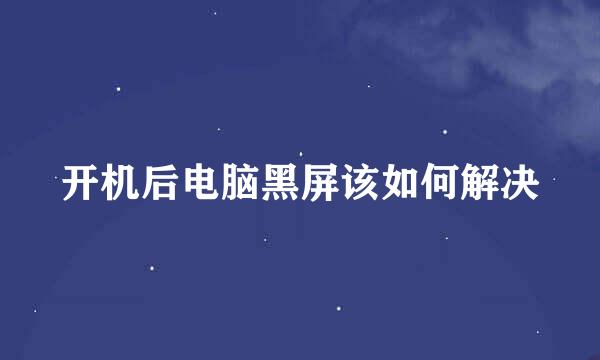 开机后电脑黑屏该如何解决